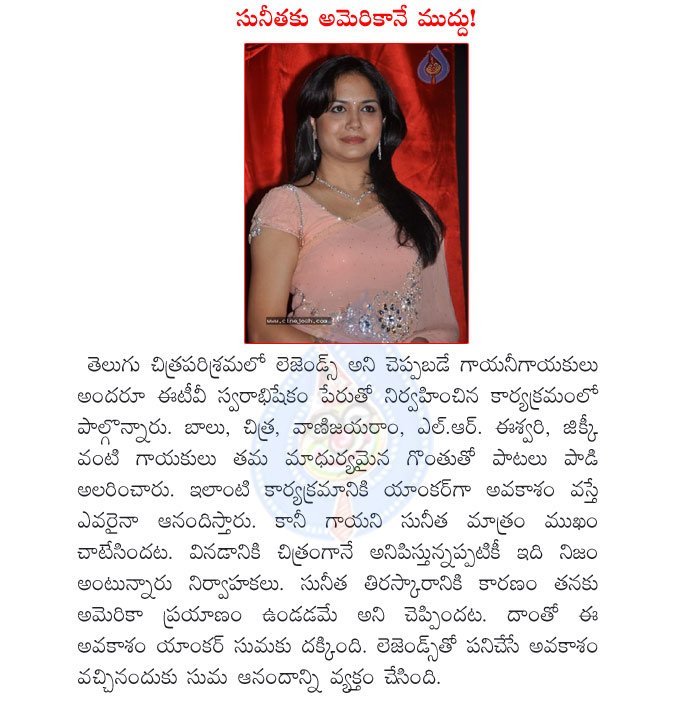 సునీతకు అమెరికానే ముద్దు!

www.cinejosh.com

తెలుగు చిత్రపరిశ్రమలో లెజెండ్స్ అని చెప్పబడే గాయనీగాయకులు అందరూ ఈటీవీ స్వరాభిషేకం పేరుతో నిర్వహించిన కార్యక్రమంలో పాల్గొన్నారు. బాలు, చిత్ర, వాణిజయరాం, ఎల్.ఆర్. ఈశ్వరి, జిక్కీ వంటి గాయకులు తమ మాధుర్యమైన గొంతుతో పాటలు పాడి అలరించారు. ఇలాంటి కార్యక్రమానికి యాంకర్‌గా అవకాశం వస్తే ఎవరైనా ఆనందిస్తారు. కానీ గాయని సునీత మాత్రం ముఖం చాటేసిందట. వినడానికి చిత్రంగానే అనిపిస్తున్నప్పటికీ ఇది నిజం అంటున్నారు నిర్వాహకులు. సునీత తిరస్కారానికి కారణం తనకు అమెరికా ప్రయాణం ఉండడమే అని చెప్పిందట. దాంతో ఈ అవకాశం యాంకర్ సుమకు దక్కింది. లెజెండ్స్‌తో పనిచేసే అవకాశం వచ్చినందుకు సుమ ఆనందాన్ని వ్యక్తం చేసింది.